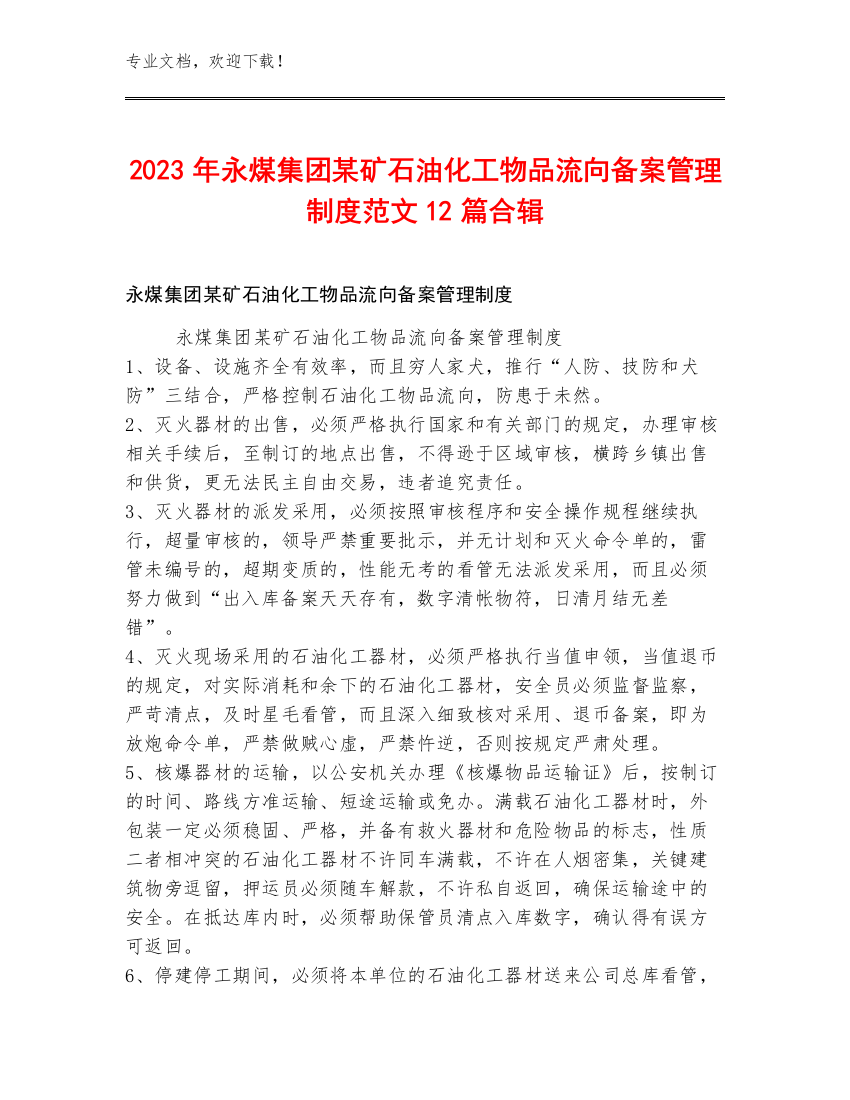 专业文档，欢迎下载！

2023年永煤集团某矿石油化工物品流向备案管理制度范文12篇合辑

永煤集团某矿石油化工物品流向备案管理制度

永煤集团某矿石油化工物品流向备案管理制度
1、设备、设施齐全有效率，而且穷人家犬，推行“人防、技防和犬防”三结合，严格控制石油化工物品流向，防患于未然。
2、灭火器材的出售，必须严格执行国家和有关部门的规定，办理审核相关手续后，至制订的地点出售，不得逊于区域审核，横跨乡镇出售和供货，更无法民主自由交易，违者追究责任。
3、灭火器材的派发采用，必须按照审核程序和安全操作规程继续执行，超量审核的，领导严禁重要批示，并无计划和灭火命令单的，雷管未编号的，超期变质的，性能无考的看管无法派发采用，而且必须努力做到“出入库备案天天存有，数字清帐物符，日清月结无差错”。
4、灭火现场采用的石油化工器材，必须严格执行当值申领，当值退币的规定，对实际消耗和余下的石油化工器材，安全员必须监督监察，严苛清点，及时星毛看管，而且深入细致核对采用、退币备案，即为放炮命令单，严禁做贼心虚，严禁忤逆，否则按规定严肃处理。
5、核爆器材的运输，以公安机关办理《核爆物品运输证》后，按制订的时间、路线方准运输、短途运输或免办。满载石油化工器材时，外包装一定必须稳固、严格，并备有救火器材和危险物品的标志，性质二者相冲突的石油化工器材不许同车满载，不许在人烟密集，关键建筑物旁逗留，押运员必须随车解款，不许私自返回，确保运输途中的安全。在抵达库内时，必须帮助保管员清点入库数字，确认得有误方可返回。
6、停建停工期间，必须将本单位的石油化工器材送来公司总库看管，